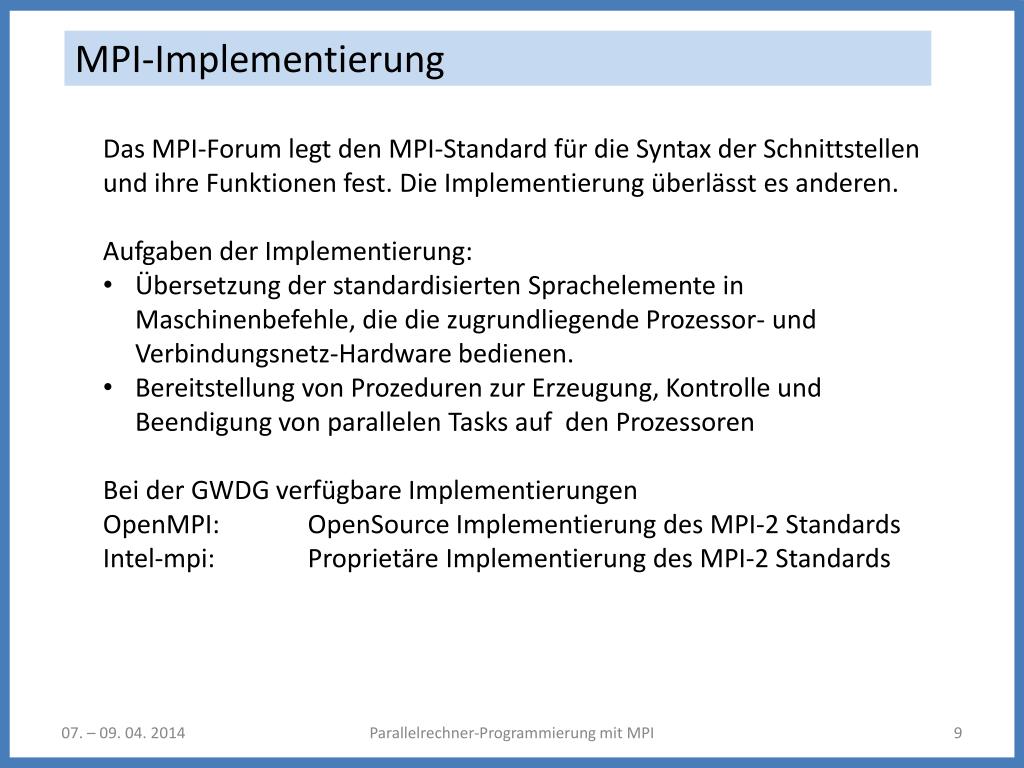 MPI-Implementierung

Das MPI-Forum legt den MPI-Standard für die Syntax der Schnittstellen und ihre Funktionen fest. Die Implementierung überlässt es anderen.

Aufgaben der Implementierung:
• Übersetzung der standardisierten Sprachelemente in Maschinenbefehle, die die zugrundliegende Prozessor- und Verbindungsnetz-Hardware bedienen.
• Bereitstellung von Prozeduren zur Erzeugung, Kontrolle und Beendigung von parallelen Tasks auf den Prozessoren

Bei der GWDG verfügbare Implementierungen
OpenMPI: OpenSource Implementierung des MPI-2 Standards
Intel-mpi: Proprietäre Implementierung des MPI-2 Standards

07. – 09. 04. 2014
Parallelrechner-Programmierung mit MPI
9